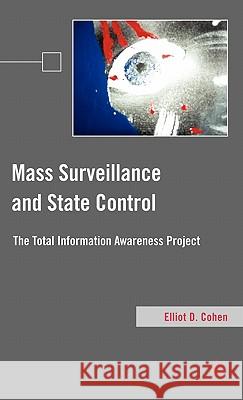 Mass Surveillance and State Control

The Total Information Awareness Project

Elliot D. Cohen

Kraina Książek